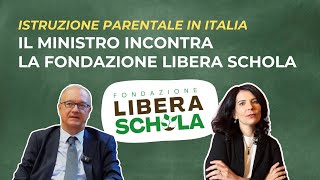 ISTRUZIONE PARENTALE IN ITALIA
IL MINISTRO INCONTRA
LA FONDAZIONE LIBERA SCHOLA

FONDAZIONE
LIBERA
SCHOLA